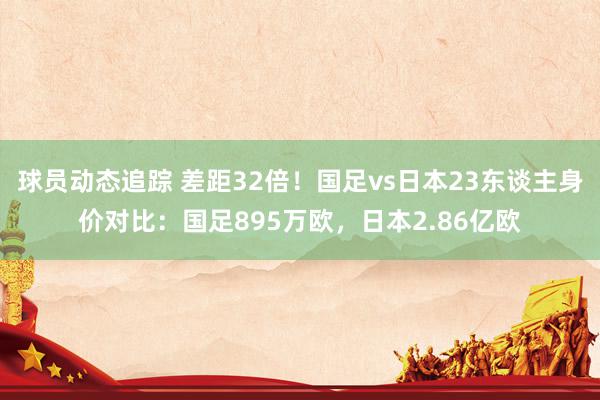 球员动态追踪 差距32倍！国足vs日本23东谈主身价对比：国足895万欧，日本2.86亿欧